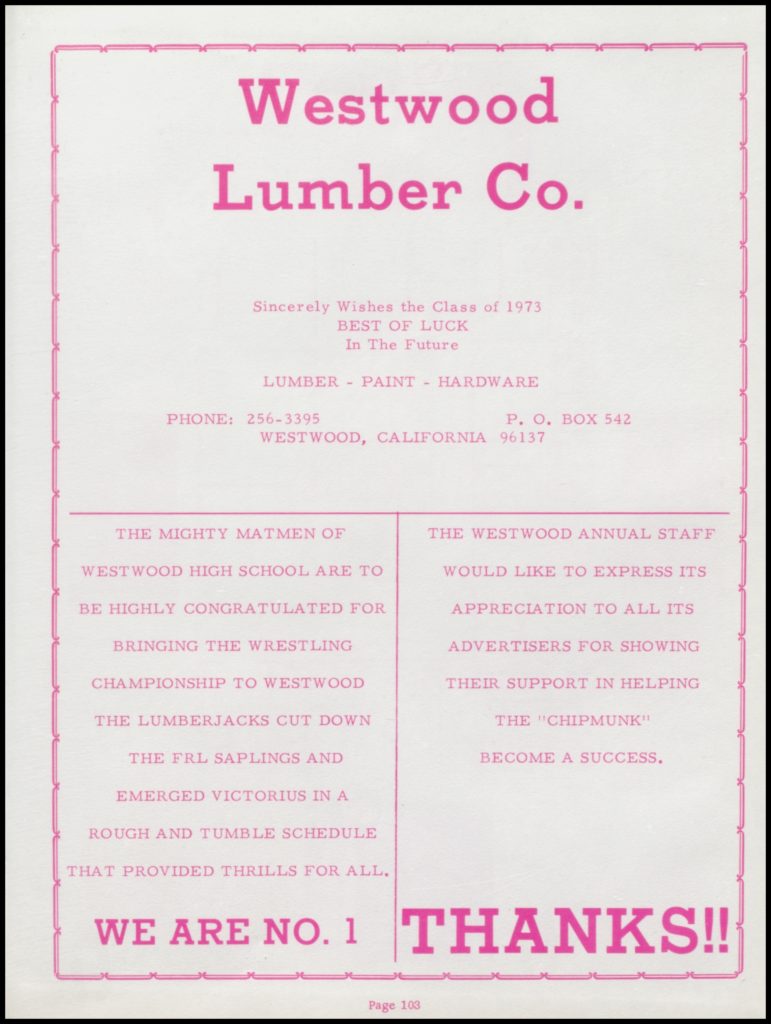 Westwood Lumber Co.

Sincerely Wishes the Class of 1973
BEST OF LUCK
In The Future

LUMBER - PAINT - HARDWARE

PHONE: 256-3395 P. O. BOX 542
WESTWOOD, CALIFORNIA 96137

THE MIGHTY MATMEN OF WESTWOOD HIGH SCHOOL ARE TO BE HIGHLY CONGRATULATED FOR BRINGING THE WRESTLING CHAMPIONSHIP TO WESTWOOD THE LUMBERJACKS CUT DOWN THE FRL SAPLINGS AND EMERGED VICTORIUS IN A ROUGH AND TUMBLE SCHEDULE THAT PROVIDED THRILLS FOR ALL.

WE ARE NO. 1

THE WESTWOOD ANNUAL STAFF WOULD LIKE TO EXPRESS ITS APPRECIATION TO ALL ITS ADVERTISERS FOR SHOWING THEIR SUPPORT IN HELPING THE "CHIPMUNK" BECOME A SUCCESS.

THANKS!!

Page 103